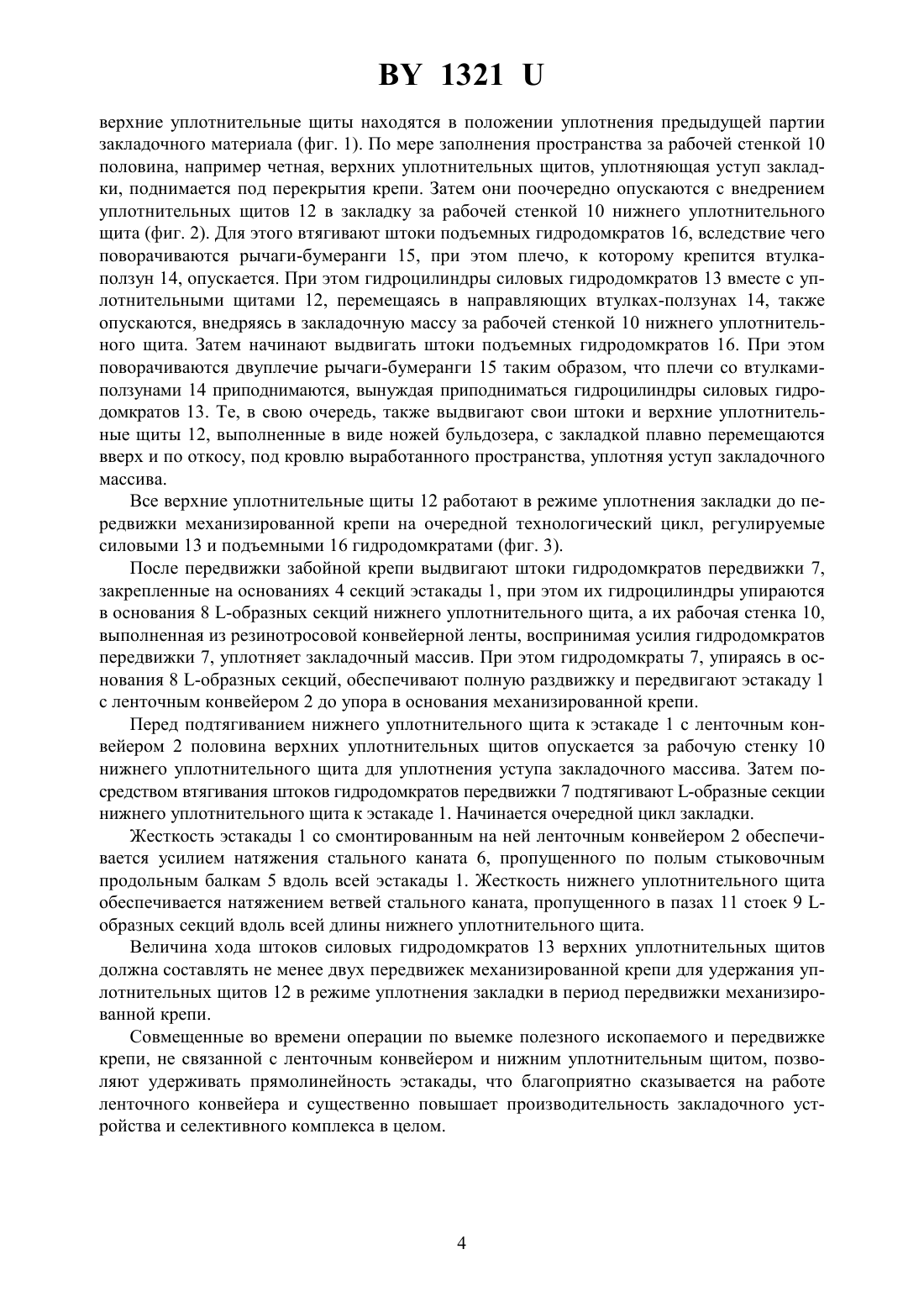 BY 1321 U

верхние уплотнительные щиты находятся в положении уплотнения предыдущей партии закладочного материала (фиг. 1). По мере заполнения пространства за рабочей стенкой 10 половина, например четная, верхних уплотнительных щитов, уплотняющая уступ закладки, поднимается под перекрытия крепи. Затем они поочередно опускаются с внедрением уплотнительных щитов 12 в закладку за рабочей стенкой 10 нижнего уплотнительного щита (фиг. 2). Для этого втягивают штоки подъемных гидродомкратов 16, вследствие чего поворачиваются рычаги-бумеранги 15, при этом плечо, к которому крепится втулка-ползун 14, опускается. При этом гидроцилиндры силовых гидродомкратов 13 вместе с уплотнительными щитами 12, перемещаясь в направляющих втулках-ползунах 14, также опускаются, внедряясь в закладочную массу за рабочей стенкой 10 нижнего уплотнительного щита. Затем начинают выдвигать штоки подъемных гидродомкратов 16. При этом поворачиваются двуплечие рычаги-бумеранги 15 таким образом, что плечи со втулками-ползунами 14 приподнимаются, вынуждая приподниматься гидроцилиндры силовых гидродомкратов 13. Те, в свою очередь, также выдвигают свои штоки и верхние уплотнительные щиты 12, выполненные в виде ножей бульдозера, с закладкой плавно перемещаются вверх и по откосу, под кровлю выработанного пространства, уплотняя уступ закладочного массива.

Все верхние уплотнительные щиты 12 работают в режиме уплотнения закладки до передвижки механизированной крепи на очередной технологический цикл, регулируемые силовыми 13 и подъемными 16 гидродомкратами (фиг. 3).

После передвижки забойной крепи выдвигают штоки гидродомкратов передвижки 7, закрепленные на основаниях 4 секций эстакады 1, при этом их гидроцилиндры упираются в основания 8 L-образных секций нижнего уплотнительного щита, а их рабочая стенка 10, выполненная из резинотросовой конвейерной ленты, воспринимая усилия гидродомкратов передвижки 7, уплотняет закладочный массив. При этом гидродомкраты 7, упираясь в основания 8 L-образных секций, обеспечивают полную раздвижку и передвигают эстакаду 1 с ленточным конвейером 2 до упора в основания механизированной крепи.

Перед подтягиванием нижнего уплотнительного щита к эстакаде 1 с ленточным конвейером 2 половина верхних уплотнительных щитов опускается за рабочую стенку 10 нижнего уплотнительного щита для уплотнения уступа закладочного массива. Затем посредством втягивания штоков гидродомкратов передвижки 7 подтягивают L-образные секции нижнего уплотнительного щита к эстакаде 1. Начинается очередной цикл закладки.

Жесткость эстакады 1 со смонтированным на ней ленточным конвейером 2 обеспечивается усилием натяжения стального каната 6, пропущенного по полым стыковочным продольным балкам 5 вдоль всей эстакады 1. Жесткость нижнего уплотнительного щита обеспечивается натяжением ветвей стального каната, пропущенного в пазах 11 стоек 9 L-образных секций вдоль всей длины нижнего уплотнительного щита.

Величина хода штоков силовых гидродомкратов 13 верхних уплотнительных щитов должна составлять не менее двух передвижек механизированной крепи для удержания уплотнительных щитов 12 в режиме уплотнения закладки в период передвижки механизированной крепи.

Совмещенные во времени операции по выемке полезного ископаемого и передвижке крепи, не связанной с ленточным конвейером и нижним уплотнительным щитом, позволяют удерживать прямолинейность эстакады, что благоприятно сказывается на работе ленточного конвейера и существенно повышает производительность закладочного устройства и селективного комплекса в целом.

4